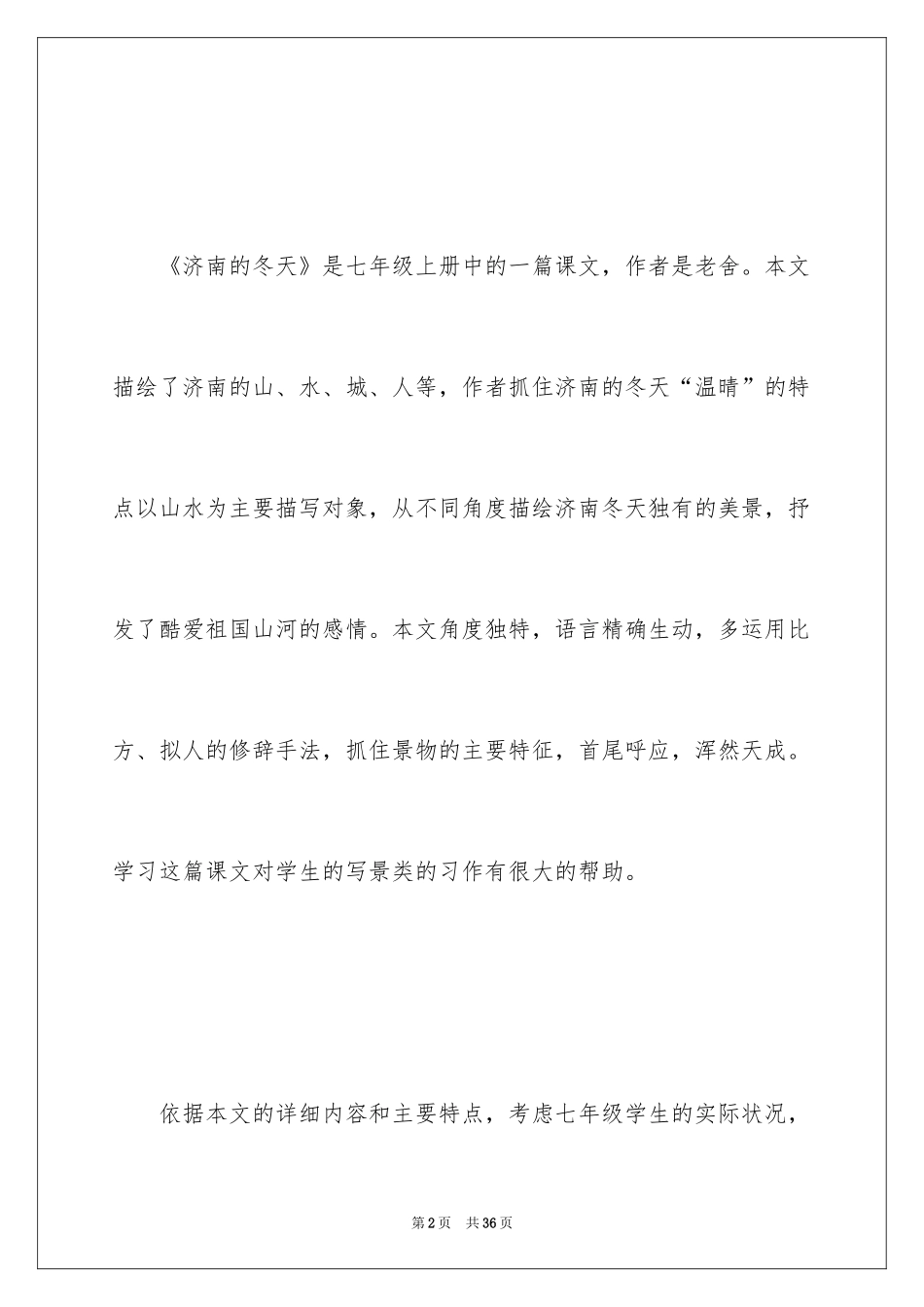 《济南的冬天》是七年级上册中的一篇课文，作者是老舍。本文描绘了济南的山、水、城、人等，作者抓住济南的冬天“温晴”的特点以山水为主要描写对象，从不同角度描绘济南冬天独有的美景，抒发了酷爱祖国山河的感情。本文角度独特，语言精确生动，多运用比方、拟人的修辞手法，抓住景物的主要特征，首尾呼应，浑然天成。学习这篇课文对学生的写景类的习作有很大的帮助。

依据本文的详细内容和主要特点，考虑七年级学生的实际状况，

第2页 共36页